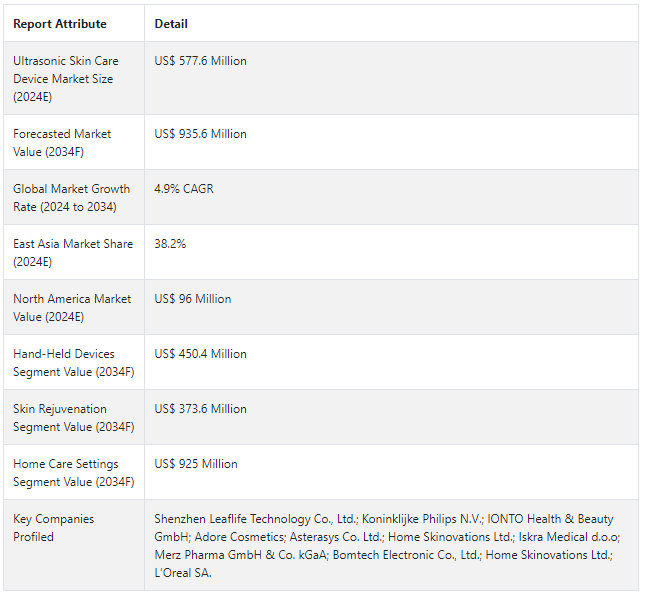 | Report Attribute | Detail |
|---|---|
| Ultrasonic Skin Care Device Market Size (2024E) | US$ 577.6 Million |
| Forecasted Market Value (2034F) | US$ 935.6 Million |
| Global Market Growth Rate (2024 to 2034) | 4.9% CAGR |
| East Asia Market Share (2024E) | 38.2% |
| North America Market Value (2024E) | US$ 96 Million |
| Hand-Held Devices Segment Value (2034F) | US$ 450.4 Million |
| Skin Rejuvenation Segment Value (2034F) | US$ 373.6 Million |
| Home Care Settings Segment Value (2034F) | US$ 925 Million |
| Key Companies Profiled | Shenzhen Leaflife Technology Co., Ltd.; Koninklijke Philips N.V.; IONTO Health & Beauty GmbH; Adore Cosmetics; Asterasys Co. Ltd.; Home Skinovations Ltd.; Iskra Medical d.o.o; Merz Pharma GmbH & Co. kGaA; Bomtech Electronic Co., Ltd.; Home Skinovations Ltd.; L'Oreal SA. |